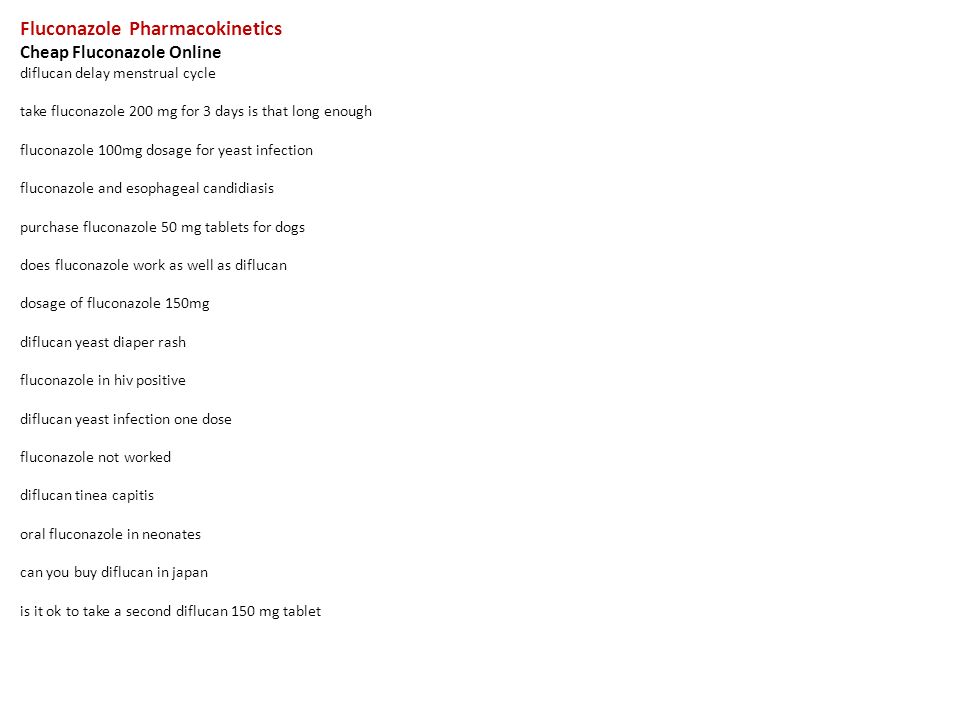 Fluconazole Pharmacokinetics
Cheap Fluconazole Online
diflucan delay menstrual cycle

take fluconazole 200 mg for 3 days is that long enough

fluconazole 100mg dosage for yeast infection

fluconazole and esophageal candidiasis

purchase fluconazole 50 mg tablets for dogs

does fluconazole work as well as diflucan

dosage of fluconazole 150mg

diflucan yeast diaper rash

fluconazole in hiv positive

diflucan yeast infection one dose

fluconazole not worked

diflucan tinea capitis

oral fluconazole in neonates

can you buy diflucan in japan

is it ok to take a second diflucan 150 mg tablet